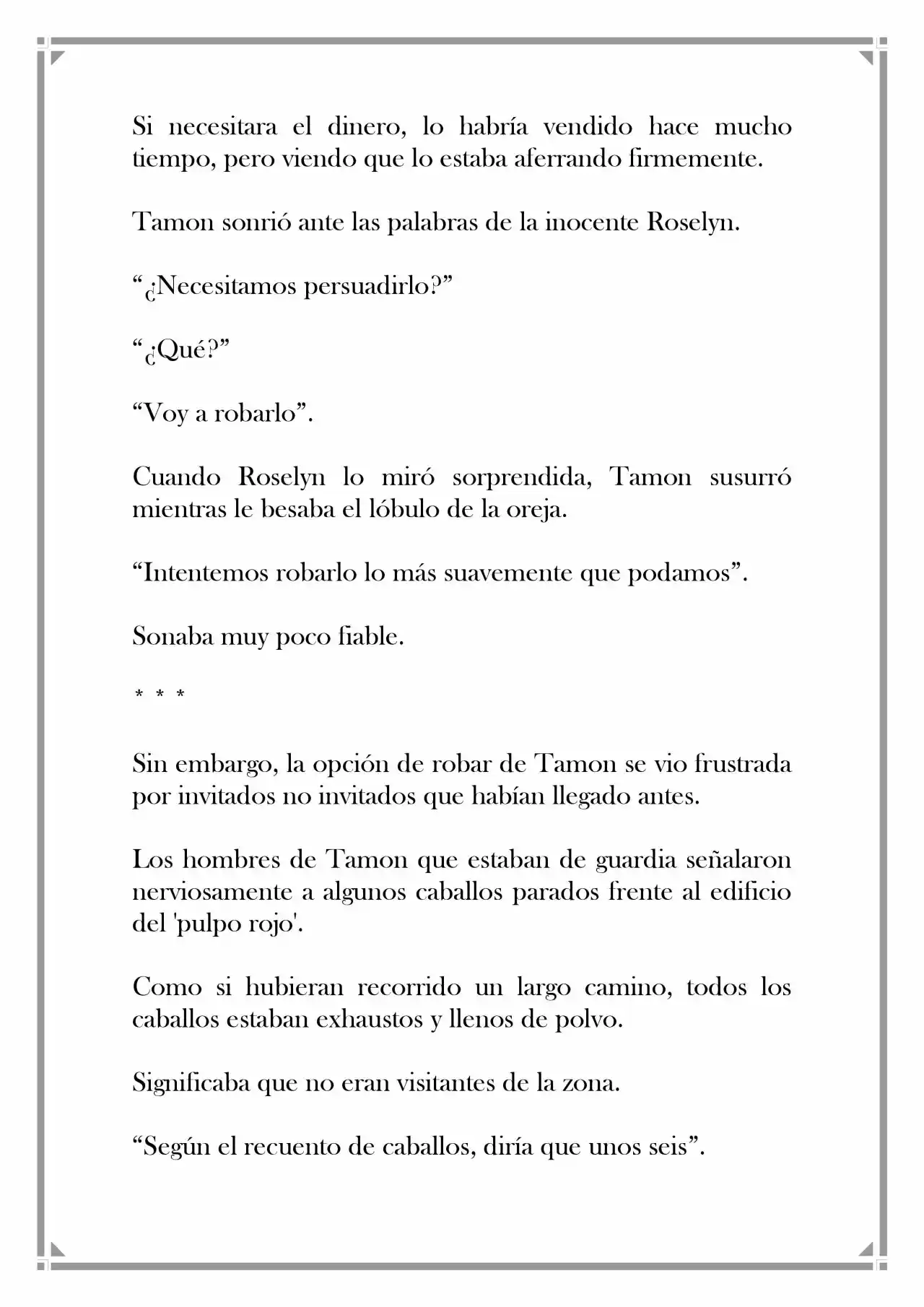 Si necesitara el dinero, lo habría vendido hace mucho tiempo, pero viendo que lo estaba aferrando firmemente.

Tamon sonrió ante las palabras de la inocente Roselyn.

"¿Necesitamos persuadirlo?"

"¿Qué?"

"Voy a robarlo".

Cuando Roselyn lo miró sorprendida, Tamon susurró mientras le besaba el lóbulo de la oreja.

"Intentemos robarlo lo más suavemente que podamos".

Sonaba muy poco fiable.

* * *

Sin embargo, la opción de robar de Tamon se vio frustrada por invitados no invitados que habían llegado antes.

Los hombres de Tamon que estaban de guardia señalaron nerviosamente a algunos caballos parados frente al edificio del 'pulpo rojo'.

Como si hubieran recorrido un largo camino, todos los caballos estaban exhaustos y llenos de polvo.

Significaba que no eran visitantes de la zona.

"Según el recuento de caballos, diría que unos seis".